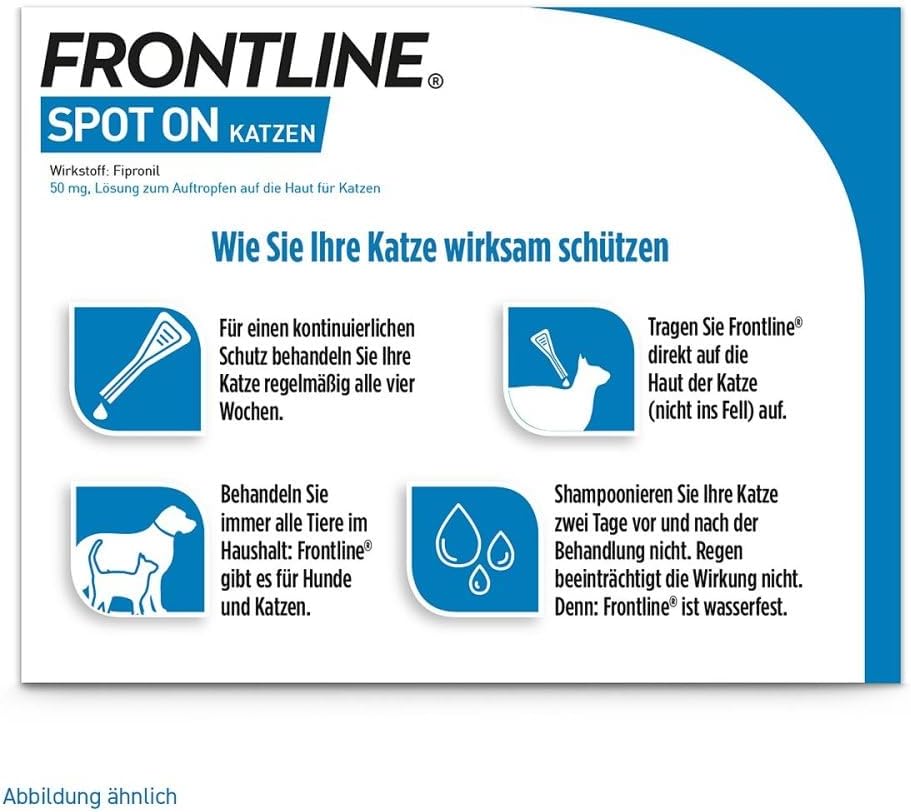 FRONTLINE®

SPOT ON KATZEN

Wirkstoff: Fipronil
50 mg, Lösung zum Auftropfen auf die Haut für Katzen

Wie Sie Ihre Katze wirksam schützen

Für einen kontinuierlichen Schutz behandeln Sie Ihre Katze regelmäßig alle vier Wochen.

Tragen Sie Frontline® direkt auf die Haut der Katze (nicht ins Fell) auf.

Behandeln Sie immer alle Tiere im Haushalt: Frontline® gibt es für Hunde und Katzen.

Shampoonieren Sie Ihre Katze zwei Tage vor und nach der Behandlung nicht. Regen beeinträchtigt die Wirkung nicht. Denn: Frontline® ist wasserfest.

Abbildung ähnlich